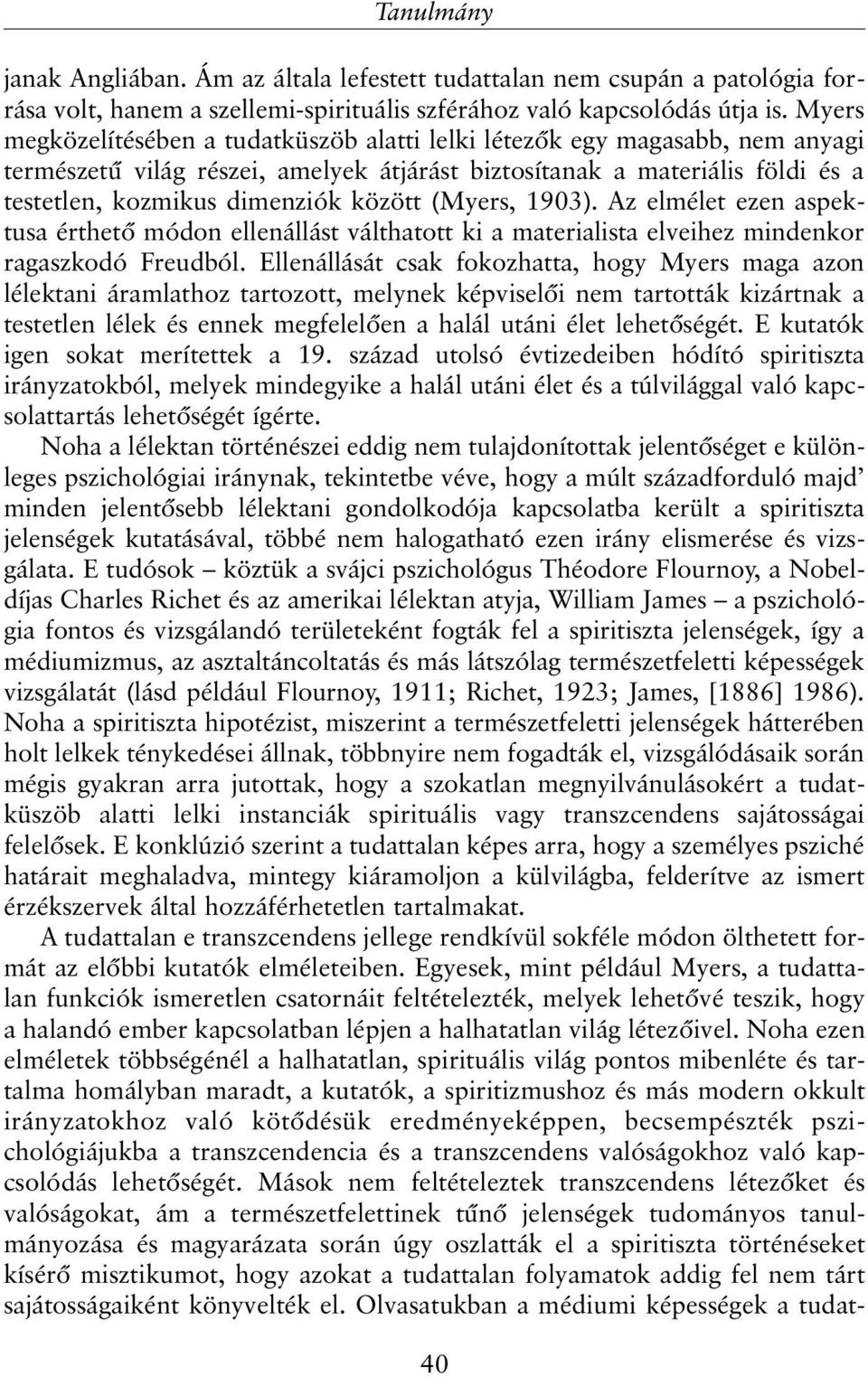 Tanulmány

janak Angliában. Ám az általa lefestett tudattalan nem csupán a patológia forrása volt, hanem a szellemi-spirituális szférához való kapcsolódás útja is. Myers megközelítésében a tudatküszöb alatti lelki létezők egy magasabb, nem anyagi természetű világ részei, amelyek átjárást biztosítanak a materiális földi és a testetlen, kozmikus dimenziók között (Myers, 1903). Az elmélet ezen aspektusa érthető módon ellenállást válthatott ki a materialista elveihez mindenkor ragaszkodó Freudból. Ellenállását csak fokozhatta, hogy Myers maga azon lélektani áramlathoz tartozott, melynek képviselői nem tartották kizártnak a testetlen lélek és ennek megfelelően a halál utáni élet lehetőségét. E kutatók igen sokat merítettek a 19. század utolsó évtizedeiben hódító spiritiszta irányzatokból, melyek mindegyike a halál utáni élet és a túlvilággal való kapcsolattartás lehetőségét ígérte.

Noha a lélektan történészei eddig nem tulajdonítottak jelentőséget e különleges pszichológiai iránynak, tekintetbe véve, hogy a múlt századforduló majd' minden jelentősebb lélektani gondolkodója kapcsolatba került a spiritiszta jelenségek kutatásával, többé nem halogatható ezen irány elismerése és vizsgálata. E tudósok – köztük a svájci pszichológus Théodore Flournoy, a Nobel-díjas Charles Richet és az amerikai lélektan atyja, William James – a pszichológia fontos és vizsgálandó területeként fogták fel a spiritiszta jelenségek, így a médiumizmus, az asztaltáncoltatás és más látszólag természetfeletti képességek vizsgálatát (lásd például Flournoy, 1911; Richet, 1923; James, [1886] 1986). Noha a spiritiszta hipotézist, miszerint a természetfeletti jelenségek hátterében holt lelkek ténykedései állnak, többnyire nem fogadták el, vizsgálódásaik során mégis gyakran arra jutottak, hogy a szokatlan megnyilvánulásokért a tudatküszöb alatti lelki instanciák spirituális vagy transzcendens sajátosságai felelősek. E konklúzió szerint a tudattalan képes arra, hogy a személyes psziché határait meghaladva, mintegy kiáramoljon a külvilágba, felderítve az ismert érzékszervek által hozzáférhetetlen tartalmakat.

A tudattalan e transzcendens jellege rendkívül sokféle módon ölthetett formát az előbbi kutatók elméleteiben. Egyesek, mint például Myers, a tudattalan funkciók ismeretlen csatornáit feltételezték, melyek lehetővé teszik, hogy a halandó ember kapcsolatban lépjen a halhatatlan világ létezőivel. Noha ezen elméletek többségénél a halhatatlan, spirituális világ pontos mibenléte és tartalma homályban maradt, a kutatók, a spiritizmushoz és más modern okkult irányzatokhoz való kötődésük eredményeképpen, becsempészték pszichológiájukba a transzcendencia és a transzcendens valóságokhoz való kapcsolódás lehetőségét. Mások nem feltételeztek transzcendens létezőket és valóságokat, ám a természetfelettinek tűnő jelenségek tudományos tanulmányozása és magyarázata során úgy oszlatták el a spiritiszta történéseket kísérő misztikumot, hogy azokat a tudattalan folyamatok addig fel nem tárt sajátosságaiként könyvelték el. Olvasatukban a médiumi képességek a tudat-

40